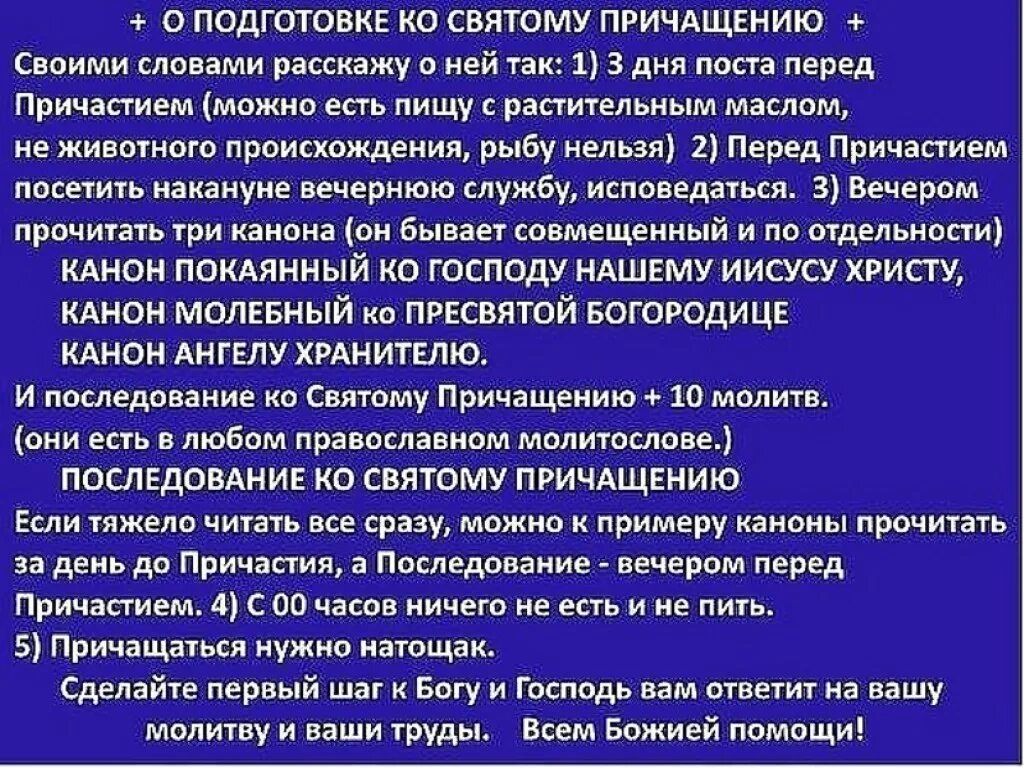 + О ПОДГОТОВКЕ КО СВЯТОМУ ПРИЧАЩЕНИЮ +

Своими словами расскажу о ней так: 1) 3 дня поста перед Причастием (можно есть пищу с растительным маслом, не животного происхождения, рыбу нельзя) 2) Перед Причастием посетить накануне вечернюю службу, исповедаться. 3) Вечером прочитать три канона (он бывает совмещенный и по отдельности)

КАНОН ПОКАЯННЫЙ КО ГОСПОДУ НАШЕМУ ИИСУСУ ХРИСТУ,
КАНОН МОЛЕБНЫЙ ко ПРЕСВЯТОЙ БОГОРОДИЦЕ
КАНОН АНГЕЛУ ХРАНИТЕЛЮ.

И последование ко Святому Причащению + 10 молитв.
(они есть в любом православном молитослове.)

ПОСЛЕДОВАНИЕ КО СВЯТОМУ ПРИЧАЩЕНИЮ

Если тяжело читать все сразу, можно к примеру каноны прочитать за день до Причастия, а Последование - вечером перед Причастием. 4) С 00 часов ничего не есть и не пить.
5) Причащаться нужно натощак.

Сделайте первый шаг к Богу и Господь вам ответит на вашу молитву и ваши труды. Всем Божией помощи!